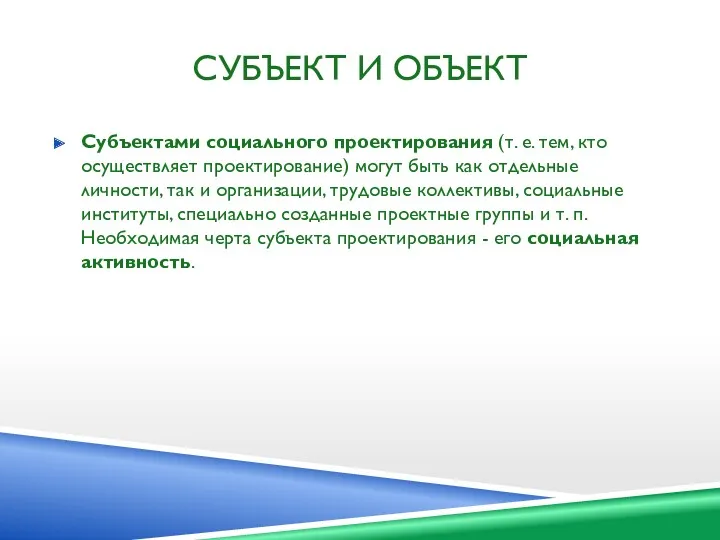 СУБЪЕКТ И ОБЪЕКТ

Субъектами социального проектирования (т. е. тем, кто осуществляет проектирование) могут быть как отдельные личности, так и организации, трудовые коллективы, социальные институты, специально созданные проектные группы и т. п. Необходимая черта субъекта проектирования - его социальная активность.